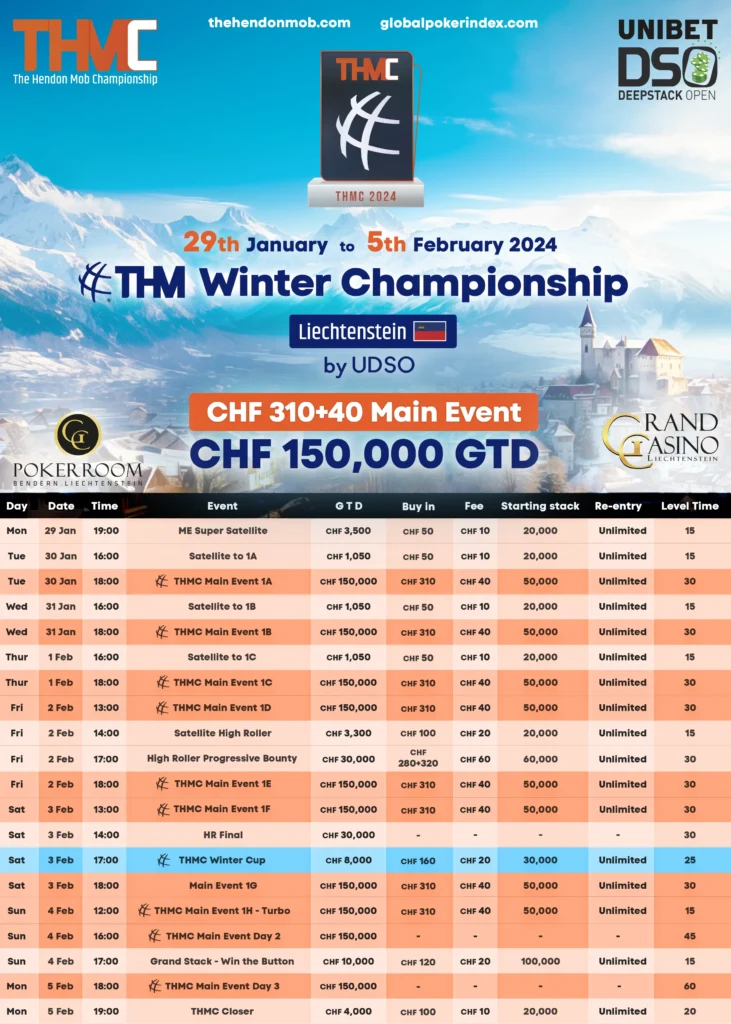 THMC
The Hendon Mob Championship

thehendonmob.com globalpokerindex.com

UNIBET
DSO
DEEPSTACK OPEN

THMC
THMC 2024

29th January to 5th February 2024
THM Winter Championship
Liechtenstein
by UDSO

CHF 310+40 Main Event
CHF 150,000 GTD

POKERROOM
BENDERN LIECHTENSTEIN

GRAND CASINO
LIECHTENSTEIN

| Day | Date | Time | Event | G T D | Buy in | Fee | Starting stack | Re-entry | Level Time |
|---|---|---|---|---|---|---|---|---|---|
| Mon | 29 Jan | 19:00 | ME Super Satellite | CHF 3,500 | CHF 50 | CHF 10 | 20,000 | Unlimited | 15 |
| Tue | 30 Jan | 16:00 | Satellite to 1A | CHF 1,050 | CHF 50 | CHF 10 | 20,000 | Unlimited | 15 |
| Tue | 30 Jan | 18:00 | THMC Main Event 1A | CHF 150,000 | CHF 310 | CHF 40 | 50,000 | Unlimited | 30 |
| Wed | 31 Jan | 16:00 | Satellite to 1B | CHF 1,050 | CHF 50 | CHF 10 | 20,000 | Unlimited | 15 |
| Wed | 31 Jan | 18:00 | THMC Main Event 1B | CHF 150,000 | CHF 310 | CHF 40 | 50,000 | Unlimited | 30 |
| Thur | 1 Feb | 16:00 | Satellite to 1C | CHF 1,050 | CHF 50 | CHF 10 | 20,000 | Unlimited | 15 |
| Thur | 1 Feb | 18:00 | THMC Main Event 1C | CHF 150,000 | CHF 310 | CHF 40 | 50,000 | Unlimited | 30 |
| Fri | 2 Feb | 13:00 | THMC Main Event 1D | CHF 150,000 | CHF 310 | CHF 40 | 50,000 | Unlimited | 30 |
| Fri | 2 Feb | 14:00 | Satellite High Roller | CHF 3,300 | CHF 100 | CHF 20 | 20,000 | Unlimited | 15 |
| Fri | 2 Feb | 17:00 | High Roller Progressive Bounty | CHF 30,000 | CHF 280+320 | CHF 60 | 60,000 | Unlimited | 30 |
| Fri | 2 Feb | 18:00 | THMC Main Event 1E | CHF 150,000 | CHF 310 | CHF 40 | 50,000 | Unlimited | 30 |
| Sat | 3 Feb | 13:00 | THMC Main Event 1F | CHF 150,000 | CHF 310 | CHF 40 | 50,000 | Unlimited | 30 |
| Sat | 3 Feb | 14:00 | HR Final | CHF 30,000 | - | - | - | - | 30 |
| Sat | 3 Feb | 17:00 | THMC Winter Cup | CHF 8,000 | CHF 160 | CHF 20 | 30,000 | Unlimited | 25 |
| Sat | 3 Feb | 18:00 | Main Event 1G | CHF 150,000 | CHF 310 | CHF 40 | 50,000 | Unlimited | 30 |
| Sun | 4 Feb | 12:00 | THMC Main Event 1H - Turbo | CHF 150,000 | CHF 310 | CHF 40 | 50,000 | Unlimited | 15 |
| Sun | 4 Feb | 16:00 | THMC Main Event Day 2 | CHF 150,000 | - | - | - | - | 45 |
| Sun | 4 Feb | 17:00 | Grand Stack - Win the Button | CHF 10,000 | CHF 120 | CHF 20 | 100,000 | Unlimited | 15 |
| Mon | 5 Feb | 18:00 | THMC Main Event Day 3 | CHF 150,000 | - | - | - | - | 60 |
| Mon | 5 Feb | 19:00 | THMC Closer | CHF 4,000 | CHF 100 | CHF 10 | 20,000 | Unlimited | 20 |